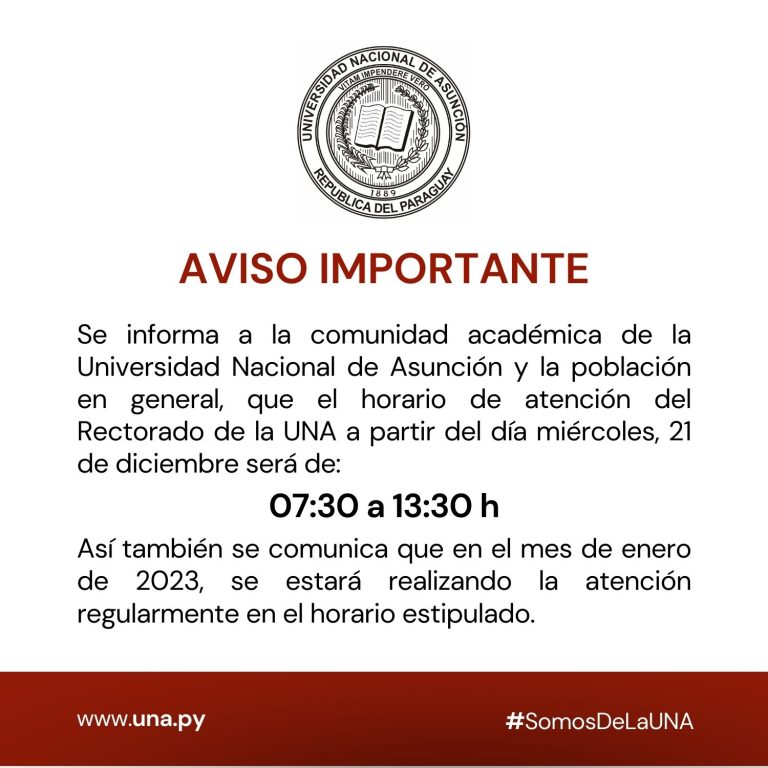 UNIVERSIDAD NACIONAL DE ASUNCIÓN
VITAM IMPENDERE VERO
1889
REPUBLICA DEL PARAGUAY

AVISO IMPORTANTE

Se informa a la comunidad académica de la Universidad Nacional de Asunción y la población en general, que el horario de atención del Rectorado de la UNA a partir del día miércoles, 21 de diciembre será de:

07:30 a 13:30 h

Así también se comunica que en el mes de enero de 2023, se estará realizando la atención regularmente en el horario estipulado.

www.una.py

#SomosDeLaUNA